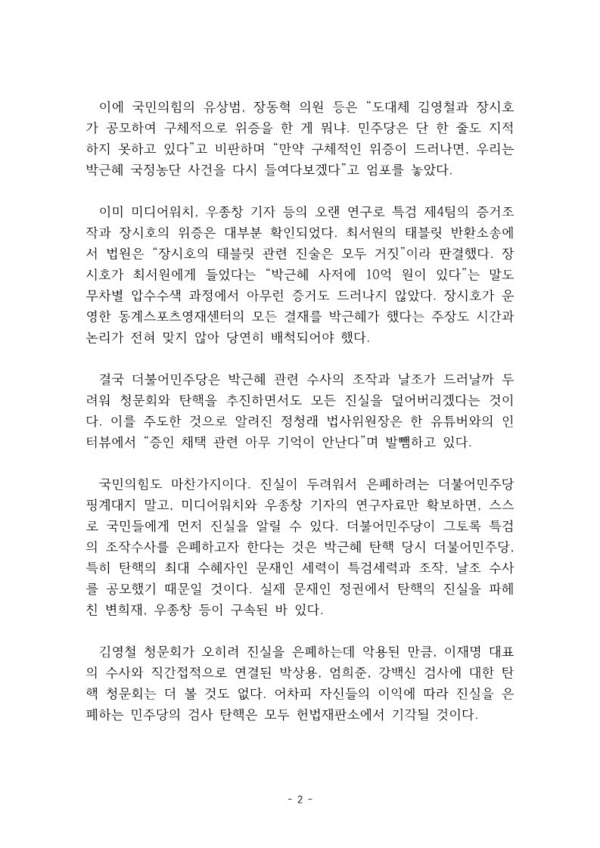 이에 국민의힘의 유상범, 장동혁 의원 등은 "도대체 김영철과 장시호가 공모하여 구체적으로 위증을 한 게 뭐냐. 민주당은 단 한 줄도 지적하지 못하고 있다"고 비판하며 "만약 구체적인 위증이 드러나면, 우리는 박근혜 국정농단 사건을 다시 들여다보겠다"고 엄포를 놓았다.

이미 미디어워치, 우종창 기자 등의 오랜 연구로 특검 제4팀의 증거조작과 장시호의 위증은 대부분 확인되었다. 최서원의 태블릿 반환소송에서 법원은 "장시호의 태블릿 관련 진술은 모두 거짓"이라 판결했다. 장시호가 최서원에게 들었다는 "박근혜 사저에 10억 원이 있다"는 말도 무차별 압수수색 과정에서 아무런 증거도 드러나지 않았다. 장시호가 운영한 동계스포츠영재센터의 모든 결재를 박근혜가 했다는 주장도 시간과 논리가 전혀 맞지 않아 당연히 배척되어야 했다.

결국 더불어민주당은 박근혜 관련 수사의 조작과 날조가 드러날까 두려워 청문회와 탄핵을 추진하면서도 모든 진실을 덮어버리겠다는 것이다. 이를 주도한 것으로 알려진 정청래 법사위원장은 한 유튜버와의 인터뷰에서 "증인 채택 관련 아무 기억이 안난다"며 발뺌하고 있다.

국민의힘도 마찬가지이다. 진실이 두려워서 은폐하려는 더불어민주당 핑계대지 말고, 미디어워치와 우종창 기자의 연구자료만 확보하면, 스스로 국민들에게 먼저 진실을 알릴 수 있다. 더불어민주당이 그토록 특검의 조작수사를 은폐하고자 한다는 것은 박근혜 탄핵 당시 더불어민주당, 특히 탄핵의 최대 수혜자인 문재인 세력이 특검세력과 조작, 날조 수사를 공모했기 때문일 것이다. 실제 문재인 정권에서 탄핵의 진실을 파헤친 변희재, 우종창 등이 구속된 바 있다.

김영철 청문회가 오히려 진실을 은폐하는데 악용된 만큼, 이재명 대표의 수사와 직간접적으로 연결된 박상용, 엄희준, 강백신 검사에 대한 탄핵 청문회는 더 볼 것도 없다. 어차피 자신들의 이익에 따라 진실을 은폐하는 민주당의 검사 탄핵은 모두 헌법재판소에서 기각될 것이다.

- 2 -